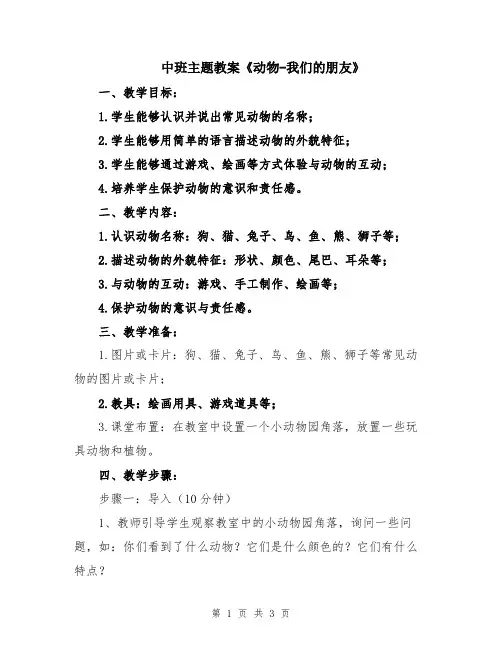 中班主题教案《动物-我们的朋友》

一、教学目标：

1.学生能够认识并说出常见动物的名称；

2.学生能够用简单的语言描述动物的外貌特征；

3.学生能够通过游戏、绘画等方式体验与动物的互动；

4.培养学生保护动物的意识和责任感。

二、教学内容：

1.认识动物名称：狗、猫、兔子、鸟、鱼、熊、狮子等；

2.描述动物的外貌特征：形状、颜色、尾巴、耳朵等；

3.与动物的互动：游戏、手工制作、绘画等；

4.保护动物的意识与责任感。

三、教学准备：

1.图片或卡片：狗、猫、兔子、鸟、鱼、熊、狮子等常见动物的图片或卡片；

2.教具：绘画用具、游戏道具等；

3.课堂布置：在教室中设置一个小动物园角落，放置一些玩具动物和植物。

四、教学步骤：

步骤一：导入（10分钟）

1、教师引导学生观察教室中的小动物园角落，询问一些问题，如：你们看到了什么动物？它们是什么颜色的？它们有什么特点？

第 1 页 共 3 页